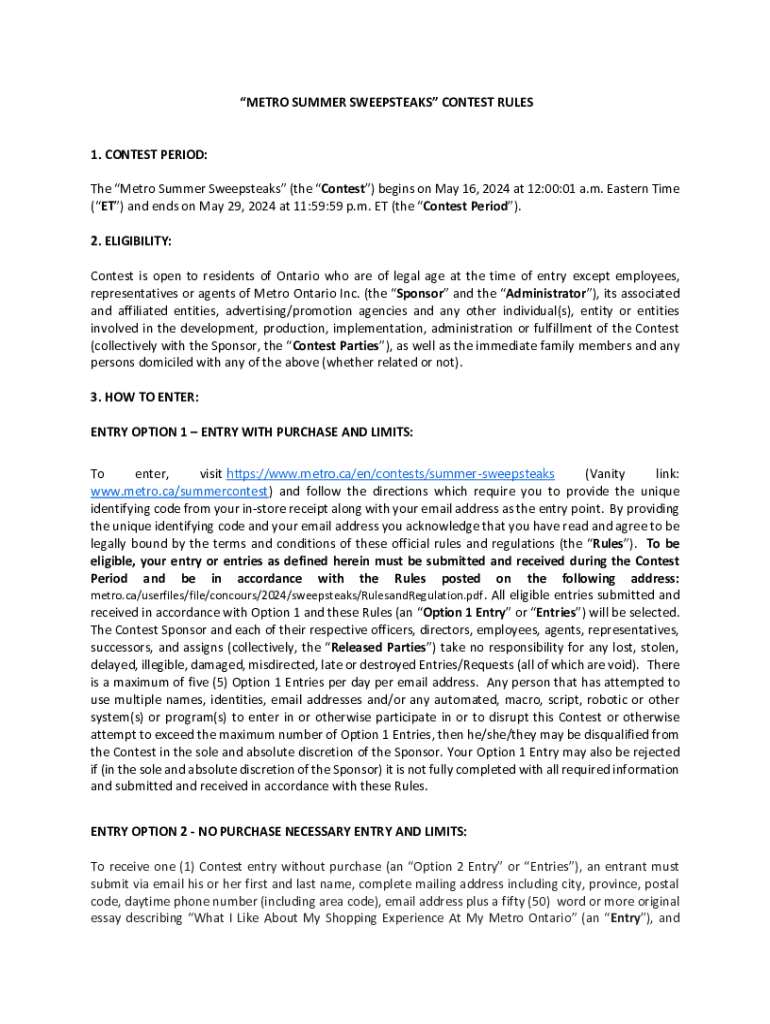 “METRO SUMMER SWEEPSTEAKS” CONTEST RULES

1. CONTEST PERIOD:

The “Metro Summer Sweepsteaks” (the “Contest”) begins on May 16, 2024 at 12:00:01 a.m. Eastern Time (“ET”) and ends on May 29, 2024 at 11:59:59 p.m. ET (the “Contest Period”).

2. ELIGIBILITY:

Contest is open to residents of Ontario who are of legal age at the time of entry except employees, representatives or agents of Metro Ontario Inc. (the “Sponsor” and the “Administrator”), its associated and affiliated entities, advertising/promotion agencies and any other individual(s), entity or entities involved in the development, production, implementation, administration or fulfillment of the Contest (collectively with the Sponsor, the “Contest Parties”), as well as the immediate family members and any persons domiciled with any of the above (whether related or not).

3. HOW TO ENTER:

ENTRY OPTION 1 – ENTRY WITH PURCHASE AND LIMITS:

To enter, visit https://www.metro.ca/en/contests/summer-sweepsteaks (Vanity link: www.metro.ca/summercontest) and follow the directions which require you to provide the unique identifying code from your in-store receipt along with your email address as the entry point. By providing the unique identifying code and your email address you acknowledge that you have read and agree to be legally bound by the terms and conditions of these official rules and regulations (the “Rules”). To be eligible, your entry or entries as defined herein must be submitted and received during the Contest Period and be in accordance with the Rules posted on the following address: metro.ca/userfiles/file/concours/2024/sweepsteaks/RulesandRegulation.pdf. All eligible entries submitted and received in accordance with Option 1 and these Rules (an “Option 1 Entry” or “Entries”) will be selected. The Contest Sponsor and each of their respective officers, directors, employees, agents, representatives, successors, and assigns (collectively, the “Released Parties”) take no responsibility for any lost, stolen, delayed, illegible, damaged, misdirected, late or destroyed Entries/Requests (all of which are void). There is a maximum of five (5) Option 1 Entries per day per email address. Any person that has attempted to use multiple names, identities, email addresses and/or any automated, macro, script, robotic or other system(s) or program(s) to enter in or otherwise participate in or to disrupt this Contest or otherwise attempt to exceed the maximum number of Option 1 Entries, then he/she/they may be disqualified from the Contest in the sole and absolute discretion of the Sponsor. Your Option 1 Entry may also be rejected if (in the sole and absolute discretion of the Sponsor) it is not fully completed with all required information and submitted and received in accordance with these Rules.

ENTRY OPTION 2 - NO PURCHASE NECESSARY ENTRY AND LIMITS:

To receive one (1) Contest entry without purchase (an “Option 2 Entry” or “Entries”), an entrant must submit via email his or her first and last name, complete mailing address including city, province, postal code, daytime phone number (including area code), email address plus a fifty (50) word or more original essay describing “What I Like About My Shopping Experience At My Metro Ontario” (an “Entry”), and